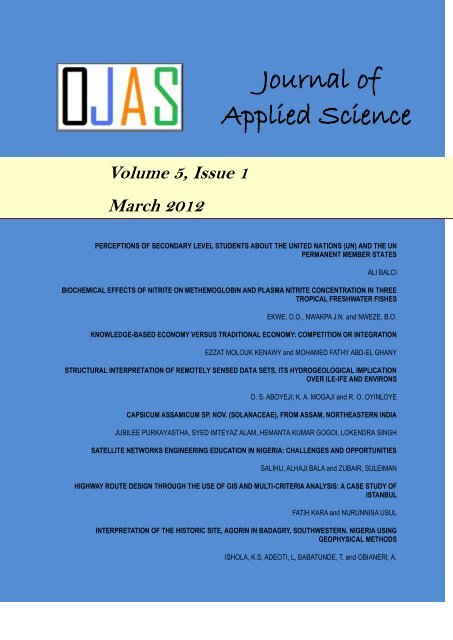 OJAS

Journal of Applied Science

Volume 5, Issue 1

March 2012

PERCEPTIONS OF SECONDARY LEVEL STUDENTS ABOUT THE UNITED NATIONS (UN) AND THE UN PERMANENT MEMBER STATES

ALI BALCI

BIOCHEMICAL EFFECTS OF NITRITE ON METHEMOGLOBIN AND PLASMA NITRITE CONCENTRATION IN THREE TROPICAL FRESHWATER FISHES

EKWE, O.O., NWAKPA J.N. and NWEZE, B.O.

KNOWLEDGE-BASED ECONOMY VERSUS TRADITIONAL ECONOMY: COMPETITION OR INTEGRATION

EZZAT MOLOUK KENAWY and MOHAMED FATHY ABD-EL GHANY

STRUCTURAL INTERPRETATION OF REMOTELY SENSED DATA SETS, ITS HYDROGEOLOGICAL IMPLICATION OVER ILE-IFE AND ENVIRONS

O. S. ABOYEJI; K. A. MOGAJI and R. O. OYINLOYE

CAPSICUM ASSAMICUM SP. NOV. (SOLANACEAE), FROM ASSAM, NORTHEASTERN INDIA

JUBILEE PURKAYASTHA, SYED IMTEYAZ ALAM, HEMANTA KUMAR GOGOI, LOKENDRA SINGH

SATELLITE NETWORKS ENGINEERING EDUCATION IN NIGERIA: CHALLENGES AND OPPORTUNITIES

SALIHU, ALHAJI BALA and ZUBAIR, SULEIMAN

HIGHWAY ROUTE DESIGN THROUGH THE USE OF GIS AND MULTI-CRITERIA ANALYSIS: A CASE STUDY OF ISTANBUL

FATIH KARA and NURUNNISA USUL

INTERPRETATION OF THE HISTORIC SITE, AGORIN IN BADAGRY, SOUTHWESTERN, NIGERIA USING GEOPHYSICAL METHODS

ISHOLA, K.S, ADEOTI, L, BABATUNDE, T. and OBIANERI, A.